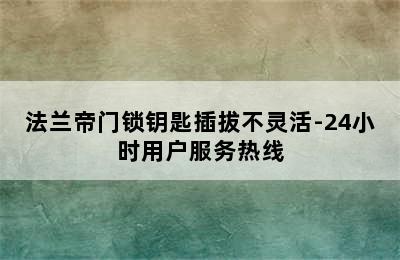 法兰帝门锁钥匙插拔不灵活-24小时用户服务热线